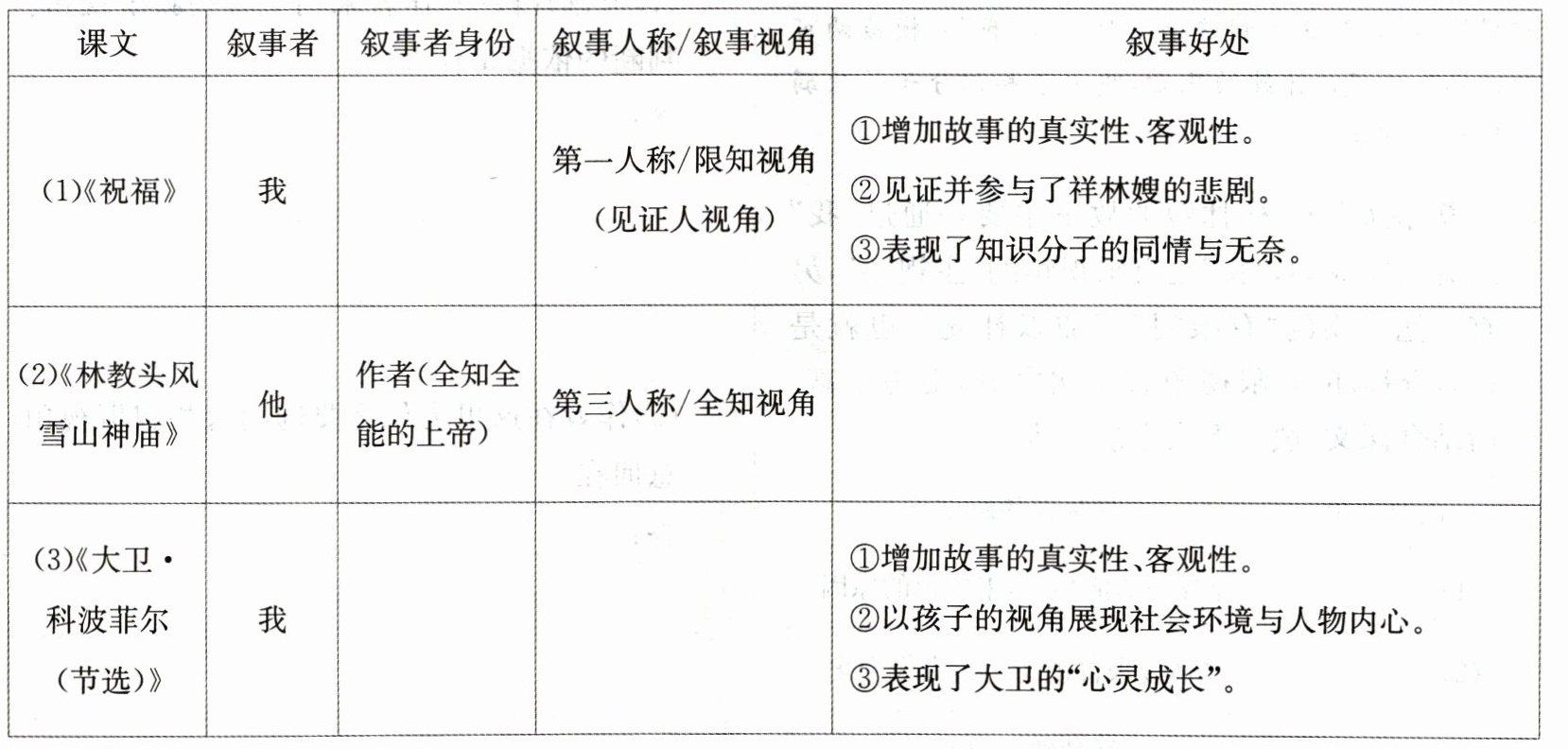 | 课文 | 叙事者 | 叙事者身份 | 叙事人称/叙事视角 | 叙事好处 |
|---|---|---|---|---|
| (1)《祝福》 | 我 |  | 第一人称/限知视角(见证人视角) | ①增加故事的真实性、客观性。②见证并参与了祥林嫂的悲剧。③表现了知识分子的同情与无奈。 |
| (2)《林教头风雪山神庙》 | 他 | 作者(全知全能的上帝) | 第三人称/全知视角 |  |
| (3)《大卫·科波菲尔(节选)》 | 我 |  |  | ①增加故事的真实性、客观性。②以孩子的视角展现社会环境与人物内心。③表现了大卫的“心灵成长”。 |